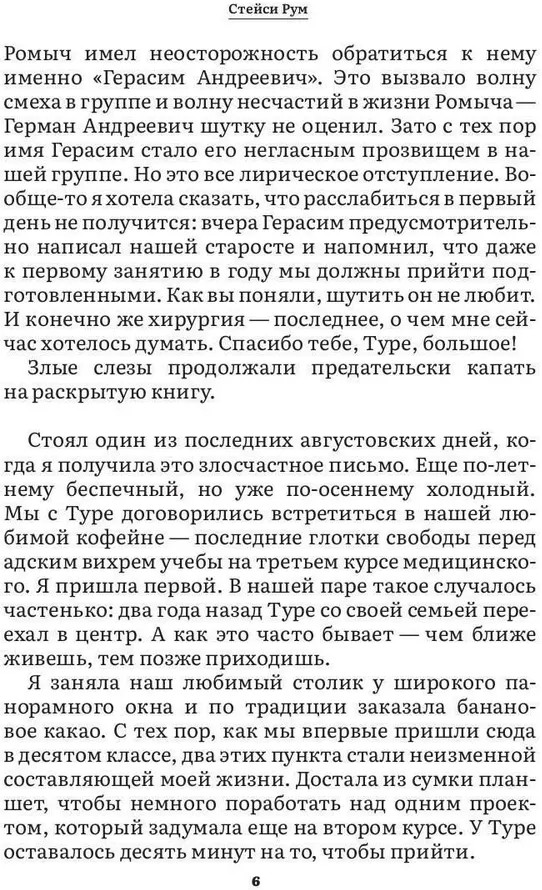 Стейси Рум

Ромыч имел неосторожность обратиться к нему именно «Герасим Андреевич». Это вызвало волну смеха в группе и волну несчастий в жизни Ромыча — Герман Андреевич шутку не оценил. Зато с тех пор имя Герасим стало его негласным прозвищем в нашей группе. Но это все лирическое отступление. Вообще-то я хотела сказать, что расслабиться в первый день не получится: вчера Герасим предусмотрительно написал нашей старосте и напомнил, что даже к первому занятию в году мы должны прийти подготовленными. Как вы поняли, шутить он не любит. И конечно же хирургия — последнее, о чем мне сейчас хотелось думать. Спасибо тебе, Туре, большое!

Злые слезы продолжали предательски капать на раскрытую книгу.

Стоял один из последних августовских дней, когда я получила это злосчастное письмо. Еще по-летнему беспечный, но уже по-осеннему холодный. Мы с Туре договорились встретиться в нашей любимой кофейне — последние глотки свободы перед адским вихрем учебы на третьем курсе медицинского. Я пришла первой. В нашей паре такое случалось частенько: два года назад Туре со своей семьей переехал в центр. А как это часто бывает — чем ближе живешь, тем позже приходишь.

Я заняла наш любимый столик у широкого панорамного окна и по традиции заказала банановое какао. С тех пор, как мы впервые пришли сюда в десятом классе, два этих пункта стали неизменной составляющей моей жизни. Достала из сумки планшет, чтобы немного поработать над одним проектом, который задумала еще на втором курсе. У Туре оставалось десять минут на то, чтобы прийти.

6